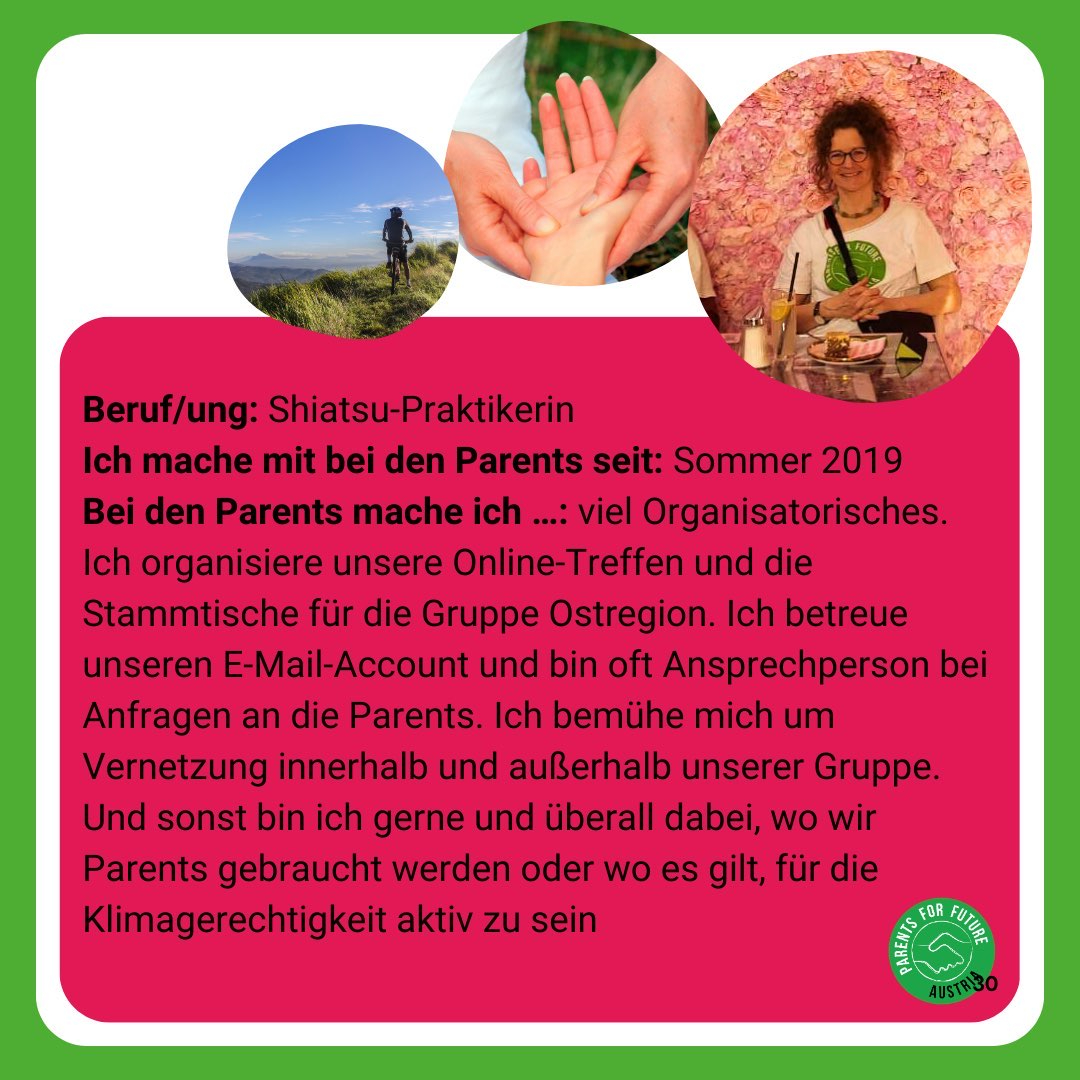 Beruf/ung: Shiatsu-Praktikerin
Ich mache mit bei den Parents seit: Sommer 2019
Bei den Parents mache ich ...: viel Organisatorisches. Ich organisiere unsere Online-Treffen und die Stammtische für die Gruppe Ostregion. Ich betreue unseren E-Mail-Account und bin oft Ansprechperson bei Anfragen an die Parents. Ich bemühe mich um Vernetzung innerhalb und außerhalb unserer Gruppe. Und sonst bin ich gerne und überall dabei, wo wir Parents gebraucht werden oder wo es gilt, für die Klimagerechtigkeit aktiv zu sein

PARENTS FOR FUTURE
AUSTRIA
30